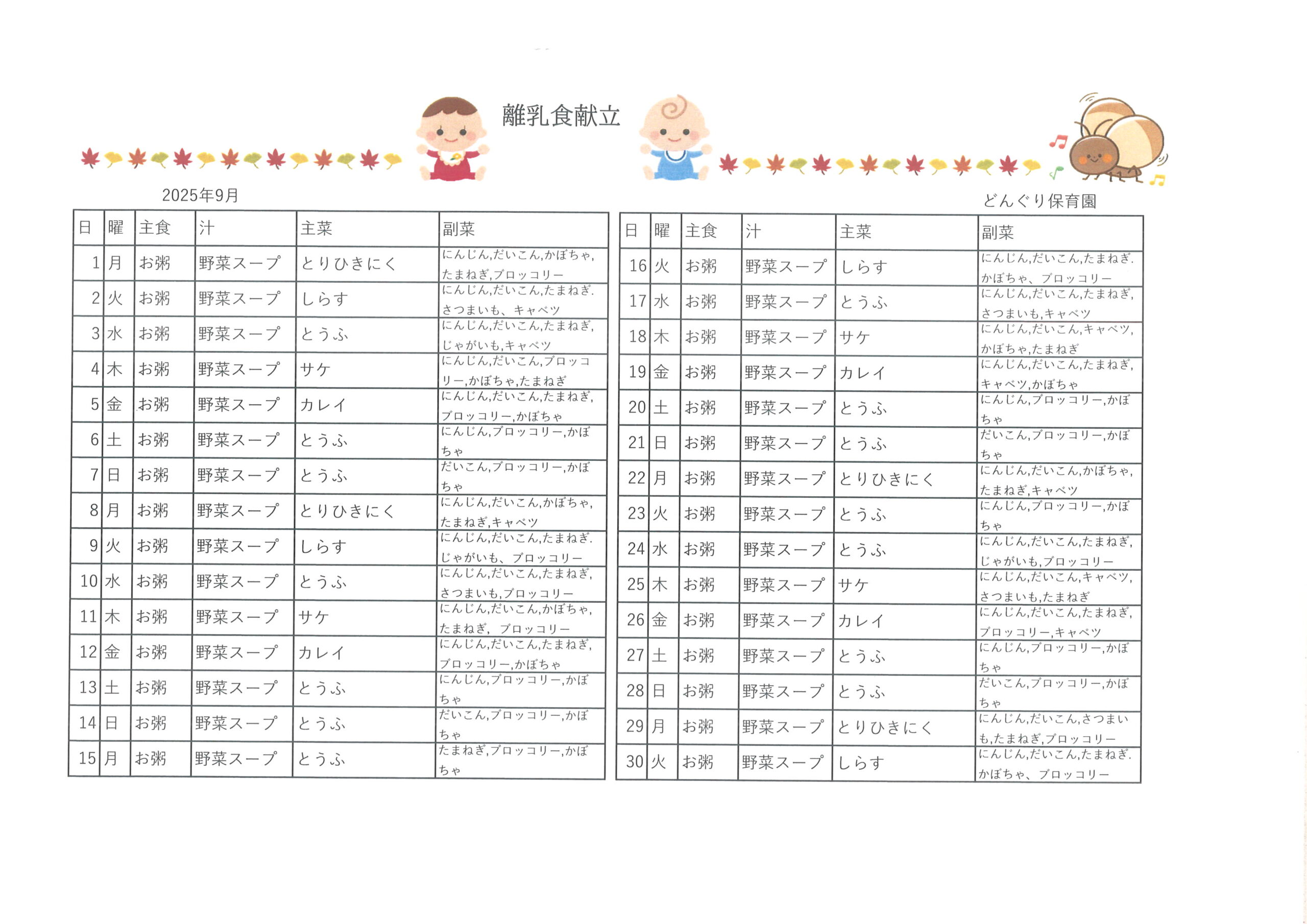 離乳食献立

2025年9月

どんぐり保育園

| 日 | 曜 | 主食 | 汁 | 主菜 | 副菜 |
|---|---|---|---|---|---|
| 1 | 月 | お粥 | 野菜スープ | とりひきにく | にんじん,だいこん,かぼちゃ,たまねぎ,ブロッコリー |
| 2 | 火 | お粥 | 野菜スープ | しらす | にんじん,だいこん,たまねぎ.さつまいも、キャベツ |
| 3 | 水 | お粥 | 野菜スープ | とうふ | にんじん,だいこん,たまねぎ,じゃがいも,キャベツ |
| 4 | 木 | お粥 | 野菜スープ | サケ | にんじん,だいこん,ブロッコリー,かぼちゃ,たまねぎ |
| 5 | 金 | お粥 | 野菜スープ | カレイ | にんじん,だいこん,たまねぎ,ブロッコリー,かぼちゃ |
| 6 | 土 | お粥 | 野菜スープ | とうふ | にんじん,ブロッコリー,かぼちゃ |
| 7 | 日 | お粥 | 野菜スープ | とうふ | だいこん,ブロッコリー,かぼちゃ |
| 8 | 月 | お粥 | 野菜スープ | とりひきにく | にんじん,だいこん,かぼちゃ,たまねぎ,キャベツ |
| 9 | 火 | お粥 | 野菜スープ | しらす | にんじん,だいこん,たまねぎ.じゃがいも、ブロッコリー |
| 10 | 水 | お粥 | 野菜スープ | とうふ | にんじん,だいこん,たまねぎ,さつまいも,ブロッコリー |
| 11 | 木 | お粥 | 野菜スープ | サケ | にんじん,だいこん,かぼちゃ,たまねぎ、ブロッコリー |
| 12 | 金 | お粥 | 野菜スープ | カレイ | にんじん,だいこん,たまねぎ,ブロッコリー,かぼちゃ |
| 13 | 土 | お粥 | 野菜スープ | とうふ | にんじん,ブロッコリー,かぼちゃ |
| 14 | 日 | お粥 | 野菜スープ | とうふ | だいこん,ブロッコリー,かぼちゃ |
| 15 | 月 | お粥 | 野菜スープ | とうふ | たまねぎ,ブロッコリー,かぼちゃ |

| 日 | 曜 | 主食 | 汁 | 主菜 | 副菜 |
|---|---|---|---|---|---|
| 16 | 火 | お粥 | 野菜スープ | しらす | にんじん,だいこん,たまねぎ.かぼちゃ、ブロッコリー |
| 17 | 水 | お粥 | 野菜スープ | とうふ | にんじん,だいこん,たまねぎ,さつまいも,キャベツ |
| 18 | 木 | お粥 | 野菜スープ | サケ | にんじん,だいこん,キャベツ,かぼちゃ,たまねぎ |
| 19 | 金 | お粥 | 野菜スープ | カレイ | にんじん,だいこん,たまねぎ,キャベツ,かぼちゃ |
| 20 | 土 | お粥 | 野菜スープ | とうふ | にんじん,ブロッコリー,かぼちゃ |
| 21 | 日 | お粥 | 野菜スープ | とうふ | だいこん,ブロッコリー,かぼちゃ |
| 22 | 月 | お粥 | 野菜スープ | とりひきにく | にんじん,だいこん,かぼちゃ,たまねぎ,キャベツ |
| 23 | 火 | お粥 | 野菜スープ | とうふ | にんじん,ブロッコリー,かぼちゃ |
| 24 | 水 | お粥 | 野菜スープ | とうふ | にんじん,だいこん,たまねぎ,じゃがいも,ブロッコリー |
| 25 | 木 | お粥 | 野菜スープ | サケ | にんじん,だいこん,キャベツ,さつまいも,たまねぎ |
| 26 | 金 | お粥 | 野菜スープ | カレイ | にんじん,だいこん,たまねぎ,ブロッコリー,キャベツ |
| 27 | 土 | お粥 | 野菜スープ | とうふ | にんじん,ブロッコリー,かぼちゃ |
| 28 | 日 | お粥 | 野菜スープ | とうふ | だいこん,ブロッコリー,かぼちゃ |
| 29 | 月 | お粥 | 野菜スープ | とりひきにく | にんじん,だいこん,さつまいも,たまねぎ,ブロッコリー |
| 30 | 火 | お粥 | 野菜スープ | しらす | にんじん,だいこん,たまねぎ.かぼちゃ、ブロッコリー |